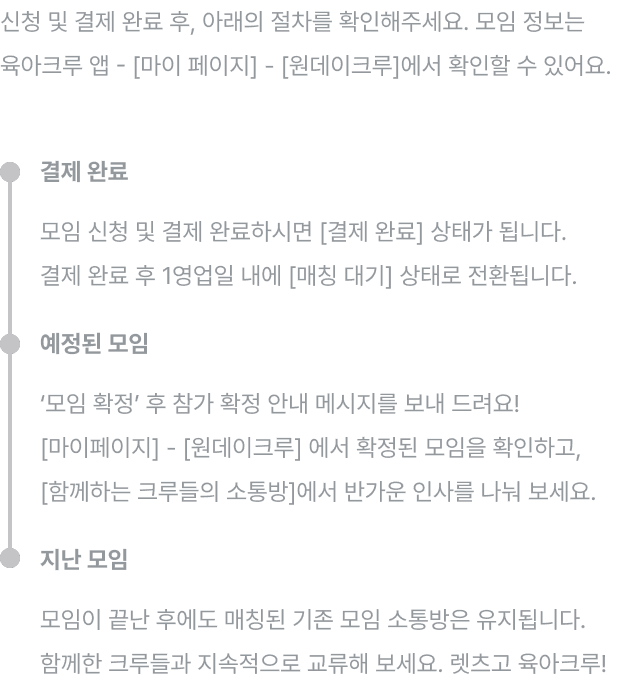 신청 및 결제 완료 후, 아래의 절차를 확인해주세요. 모임 정보는 육아크루 앱 - [마이 페이지] - [원데이크루]에서 확인할 수 있어요.

결제 완료

모임 신청 및 결제 완료하시면 [결제 완료] 상태가 됩니다.
결제 완료 후 1영업일 내에 [매칭 대기] 상태로 전환됩니다.

예정된 모임

'모임 확정' 후 참가 확정 안내 메시지를 보내 드려요!
[마이페이지] - [원데이크루] 에서 확정된 모임을 확인하고,
[함께하는 크루들의 소통방]에서 반가운 인사를 나눠 보세요.

지난 모임

모임이 끝난 후에도 매칭된 기존 모임 소통방은 유지됩니다.
함께한 크루들과 지속적으로 교류해 보세요. 렛츠고 육아크루!